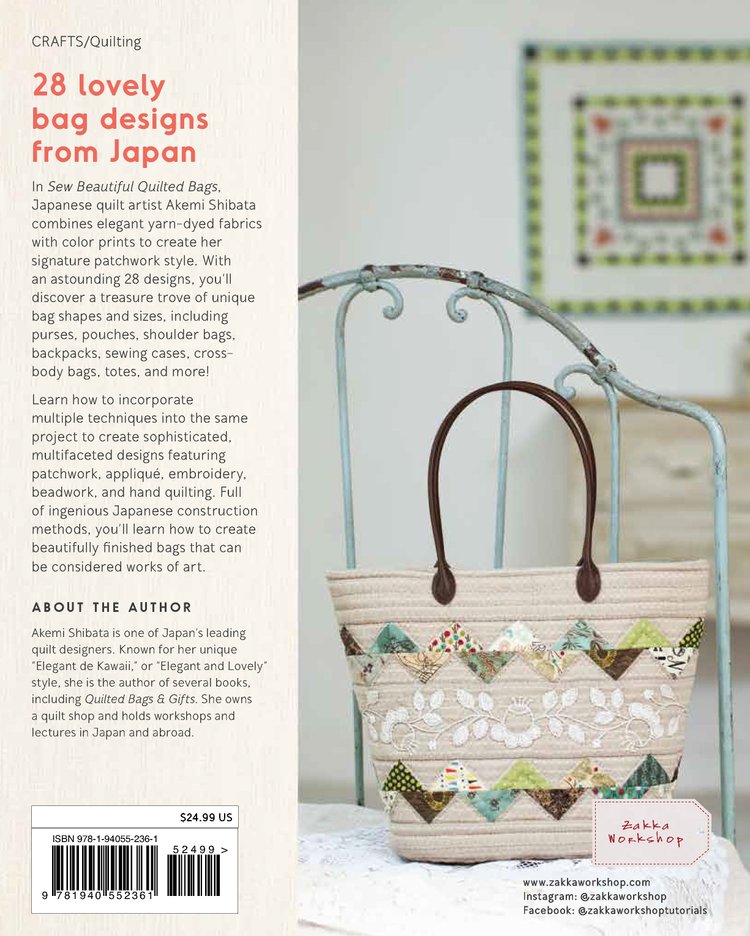 CRAFTS/Quilting

28 lovely bag designs from Japan

In Sew Beautiful Quilted Bags, Japanese quilt artist Akemi Shibata combines elegant yarn-dyed fabrics with color prints to create her signature patchwork style. With an astounding 28 designs, you'll discover a treasure trove of unique bag shapes and sizes, including purses, pouches, shoulder bags, backpacks, sewing cases, cross-body bags, totes, and more!

Learn how to incorporate multiple techniques into the same project to create sophisticated, multifaceted designs featuring patchwork, appliqué, embroidery, beadwork, and hand quilting. Full of ingenious Japanese construction methods, you'll learn how to create beautifully finished bags that can be considered works of art.

ABOUT THE AUTHOR

Akemi Shibata is one of Japan's leading quilt designers. Known for her unique "Elegant de Kawaii," or "Elegant and Lovely" style, she is the author of several books, including Quilted Bags & Gifts. She owns a quilt shop and holds workshops and lectures in Japan and abroad.

$24.99 US

ISBN 978-1-94055-236-1

52499 >

9 781940 552361

Zakka Workshop

www.zakkaworkshop.com
Instagram: @zakkaworkshop
Facebook: @zakkaworkshoptutorials